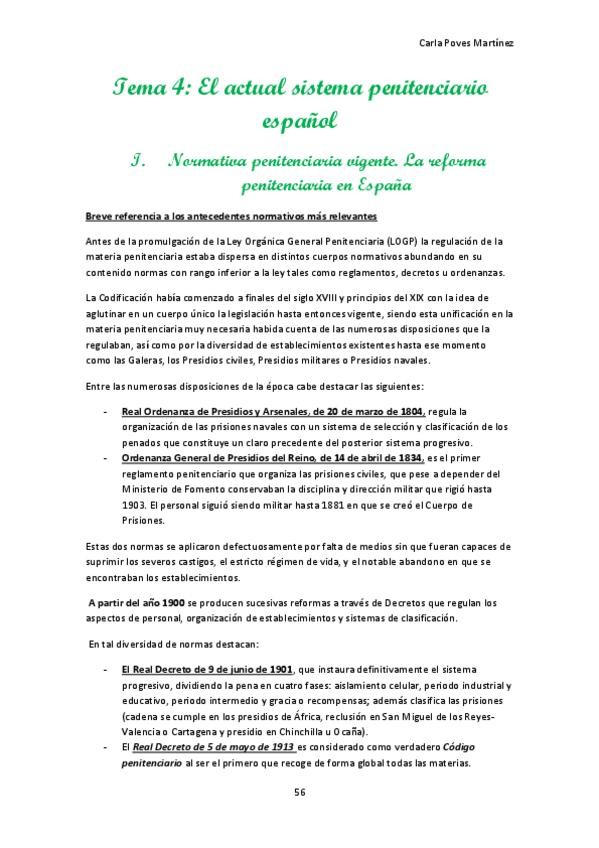 Carla Poves Martínez

Tema 4: El actual sistema penitenciario español

I. Normativa penitenciaria vigente. La reforma penitenciaria en España

Breve referencia a los antecedentes normativos más relevantes

Antes de la promulgación de la Ley Orgánica General Penitenciaria (LOGP) la regulación de la materia penitenciaria estaba dispersa en distintos cuerpos normativos abundando en su contenido normas con rango inferior a la ley tales como reglamentos, decretos u ordenanzas.

La Codificación había comenzado a finales del siglo XVIII y principios del XIX con la idea de aglutinar en un cuerpo único la legislación hasta entonces vigente, siendo esta unificación en la materia penitenciaria muy necesaria habida cuenta de las numerosas disposiciones que la regulaban, así como por la diversidad de establecimientos existentes hasta ese momento como las Galeras, los Presidios civiles, Presidios militares o Presidios navales.

Entre las numerosas disposiciones de la época cabe destacar las siguientes:

- Real Ordenanza de Presidios y Arsenales, de 20 de marzo de 1804, regula la organización de las prisiones navales con un sistema de selección y clasificación de los penados que constituye un claro precedente del posterior sistema progresivo.
- Ordenanza General de Presidios del Reino, de 14 de abril de 1834, es el primer reglamento penitenciario que organiza las prisiones civiles, que pese a depender del Ministerio de Fomento conservaban la disciplina y dirección militar que rigió hasta 1903. El personal siguió siendo militar hasta 1881 en que se creó el Cuerpo de Prisiones.

Estas dos normas se aplicaron defectuosamente por falta de medios sin que fueran capaces de suprimir los severos castigos, el estricto régimen de vida, y el notable abandono en que se encontraban los establecimientos.

A partir del año 1900 se producen sucesivas reformas a través de Decretos que regulan los aspectos de personal, organización de establecimientos y sistemas de clasificación.

En tal diversidad de normas destacan:

- El Real Decreto de 9 de junio de 1901, que instaura definitivamente el sistema progresivo, dividiendo la pena en cuatro fases: aislamiento celular, periodo industrial y educativo, periodo intermedio y gracia o recompensas; además clasifica las prisiones (cadena se cumple en los presidios de África, reclusión en San Miguel de los Reyes-Valencia o Cartagena y presidio en Chinchilla u Ocaña).
- El Real Decreto de 5 de mayo de 1913 es considerado como verdadero Código penitenciario al ser el primero que recoge de forma global todas las materias.

56